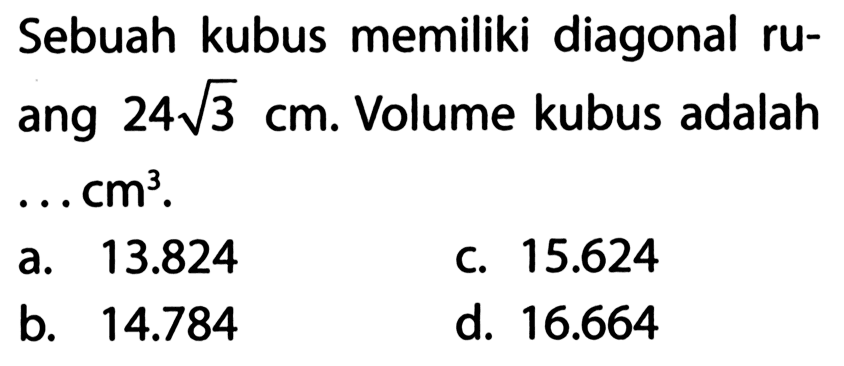 Sebuah kubus memiliki diagonal ruang $24\sqrt{3}$ cm. Volume kubus adalah ... $cm^3$.

a. 13.824
b. 14.784
c. 15.624
d. 16.664